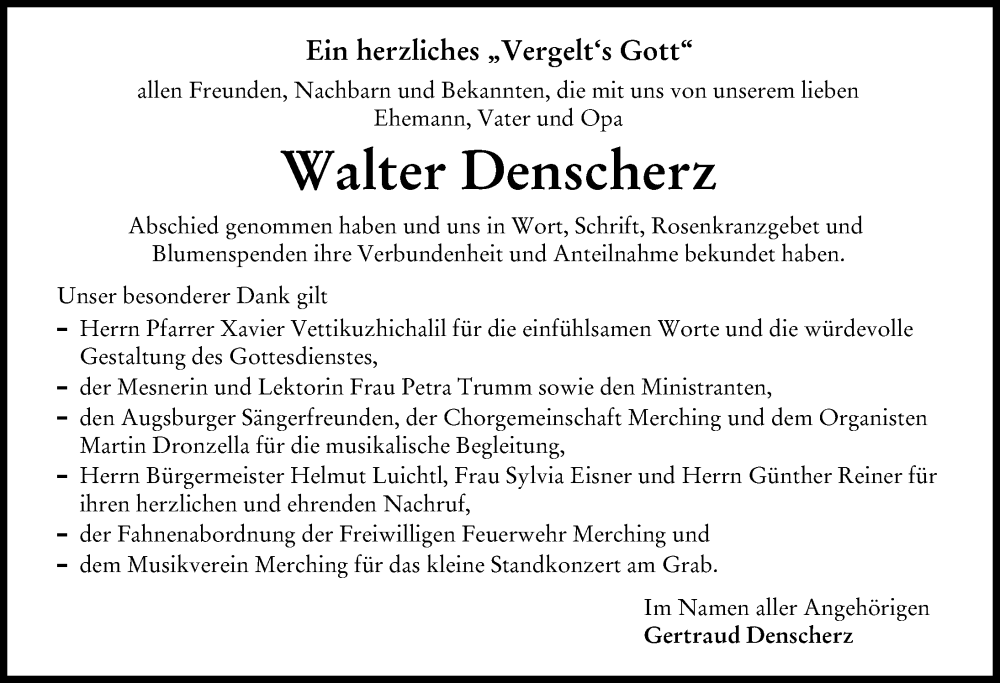 Ein herzliches „Vergelt‘s Gott“

allen Freunden, Nachbarn und Bekannten, die mit uns von unserem lieben Ehemann, Vater und Opa

Walter Denscherz

Abschied genommen haben und uns in Wort, Schrift, Rosenkranzgebet und Blumenspenden ihre Verbundenheit und Anteilnahme bekundet haben.

Unser besonderer Dank gilt
– Herrn Pfarrer Xavier Vettikuzhichalil für die einfühlsamen Worte und die würdevolle Gestaltung des Gottesdienstes,
– der Mesnerin und Lektorin Frau Petra Trumm sowie den Ministranten,
– den Augsburger Sängerfreunden, der Chorgemeinschaft Merching und dem Organisten Martin Dronzella für die musikalische Begleitung,
– Herrn Bürgermeister Helmut Luichtl, Frau Sylvia Eisner und Herrn Günther Reiner für ihren herzlichen und ehrenden Nachruf,
– der Fahnenabordnung der Freiwilligen Feuerwehr Merching und
– dem Musikverein Merching für das kleine Standkonzert am Grab.

Im Namen aller Angehörigen
Gertraud Denscherz